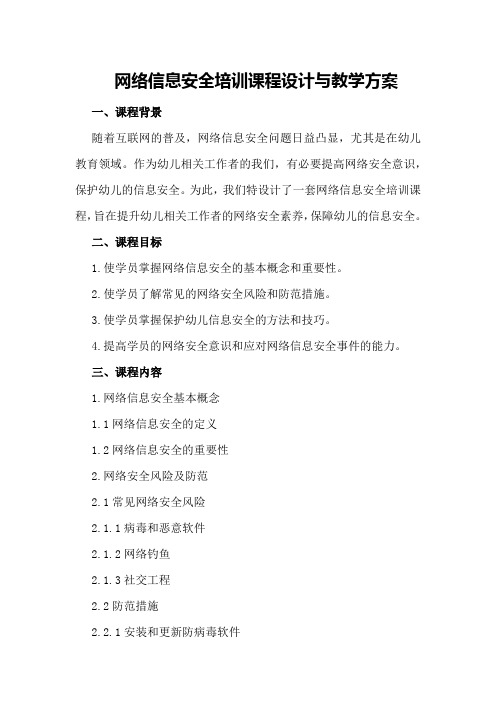 网络信息安全培训课程设计与教学方案

一、课程背景

随着互联网的普及，网络信息安全问题日益凸显，尤其是在幼儿教育领域。作为幼儿相关工作者的我们，有必要提高网络安全意识，保护幼儿的信息安全。为此，我们特设计了一套网络信息安全培训课程，旨在提升幼儿相关工作者的网络安全素养，保障幼儿的信息安全。

二、课程目标

1.使学员掌握网络信息安全的基本概念和重要性。

2.使学员了解常见的网络安全风险和防范措施。

3.使学员掌握保护幼儿信息安全的方法和技巧。

4.提高学员的网络安全意识和应对网络信息安全事件的能力。

三、课程内容

1.网络信息安全基本概念

1.1 网络信息安全的定义

1.2 网络信息安全的重要性

2.网络安全风险及防范

2.1 常见网络安全风险

2.1.1 病毒和恶意软件

2.1.2 网络钓鱼

2.1.3 社交工程

2.2 防范措施

2.2.1 安装和更新防病毒软件